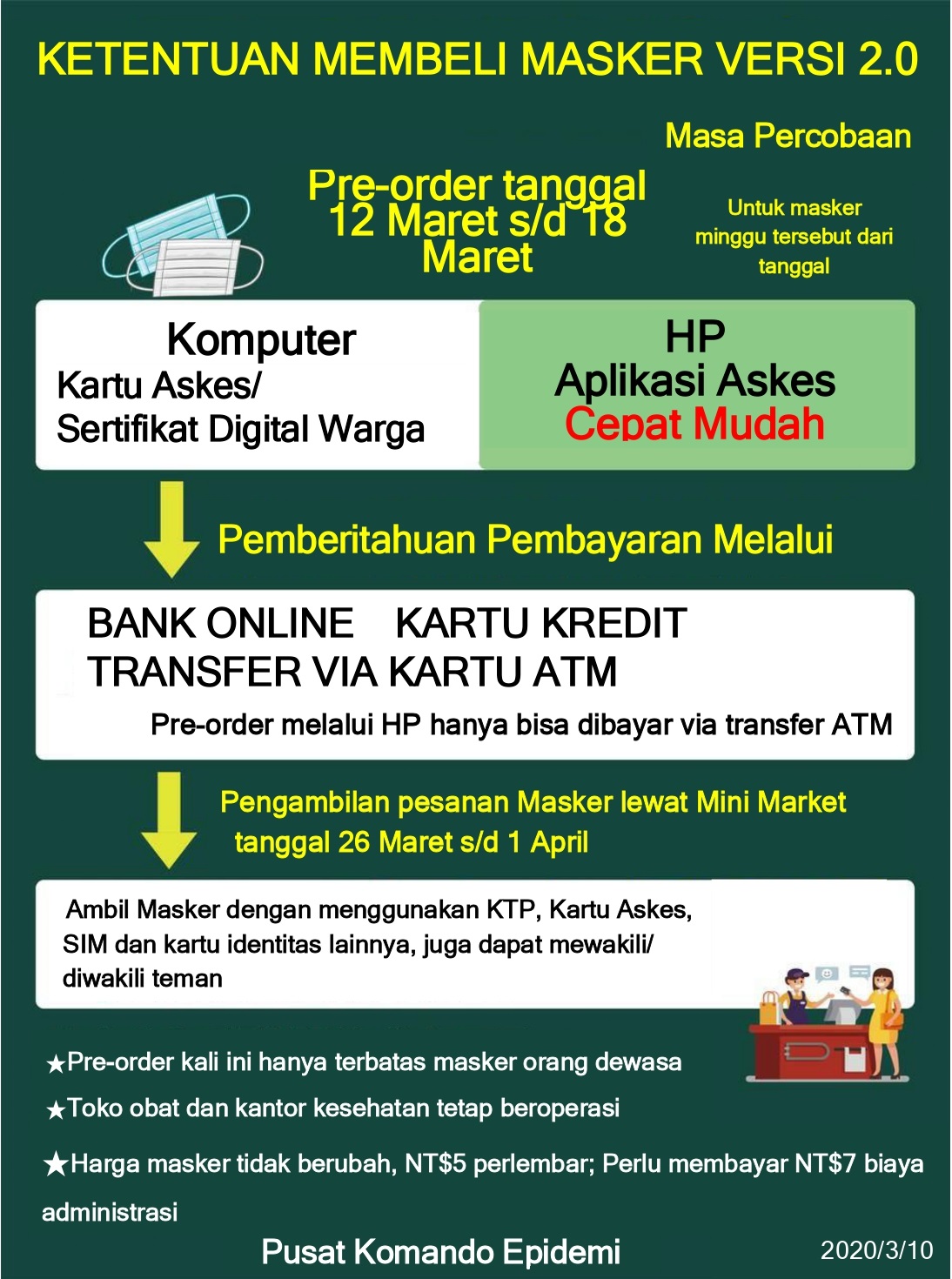 KETENTUAN MEMBELI MASKER VERSI 2.0

Masa Percobaan

Pre-order tanggal 12 Maret s/d 18 Maret

Untuk masker minggu tersebut dari tanggal

Komputer
Kartu Askes/
Sertifikat Digital Warga

HP
Aplikasi Askes
Cepat Mudah

Pemberitahuan Pembayaran Melalui

BANK ONLINE KARTU KREDIT
TRANSFER VIA KARTU ATM
Pre-order melalui HP hanya bisa dibayar via transfer ATM

Pengambilan pesanan Masker lewat Mini Market tanggal 26 Maret s/d 1 April

Ambil Masker dengan menggunakan KTP, Kartu Askes, SIM dan kartu identitas lainnya, juga dapat mewakili/ diwakili teman

★Pre-order kali ini hanya terbatas masker orang dewasa
★Toko obat dan kantor kesehatan tetap beroperasi
★Harga masker tidak berubah, NT$5 perlembar; Perlu membayar NT$7 biaya administrasi

Pusat Komando Epidemi
2020/3/10